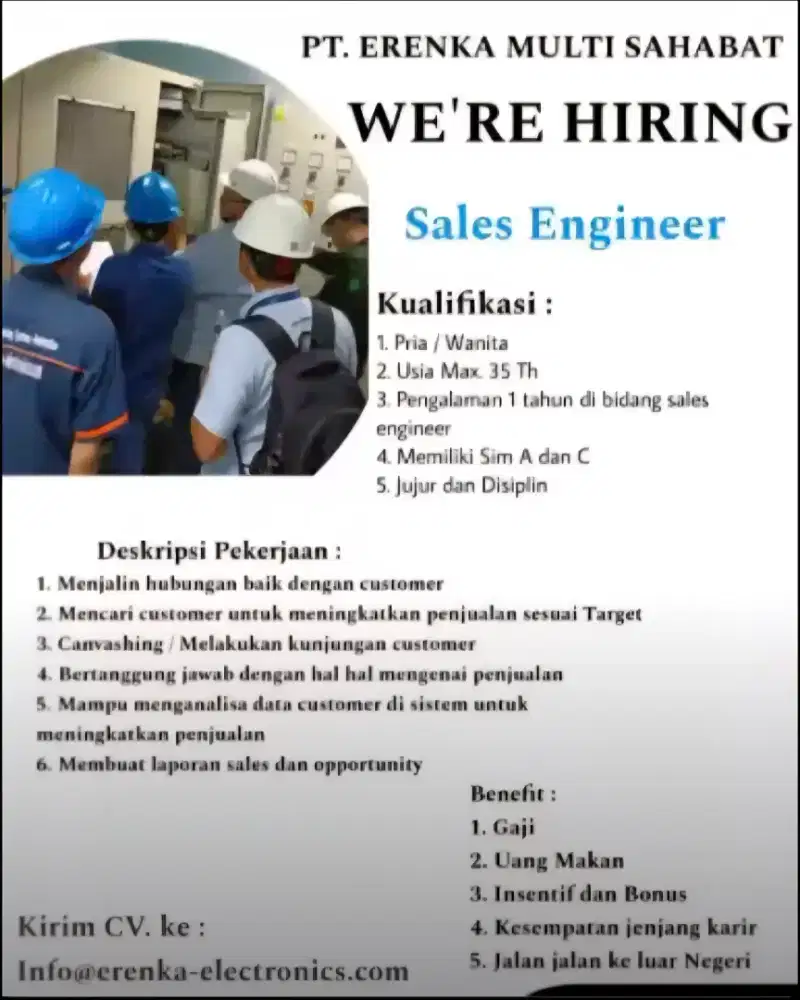 PT. ERENKA MULTI SAHABAT

WE'RE HIRING

Sales Engineer

Kualifikasi :

1. Pria / Wanita
2. Usia Max. 35 Th
3. Pengalaman 1 tahun di bidang sales engineer
4. Memiliki Sim A dan C
5. Jujur dan Disiplin

Deskripsi Pekerjaan :

1. Menjalin hubungan baik dengan customer
2. Mencari customer untuk meningkatkan penjualan sesuai Target
3. Canvashing / Melakukan kunjungan customer
4. Bertanggung jawab dengan hal hal mengenai penjualan
5. Mampu menganalisa data customer di sistem untuk meningkatkan penjualan
6. Membuat laporan sales dan opportunity

Benefit :

1. Gaji
2. Uang Makan
3. Insentif dan Bonus
4. Kesempatan jenjang karir
5. Jalan jalan ke luar Negeri

Kirim CV. ke :
Info@erenka-electronics.com